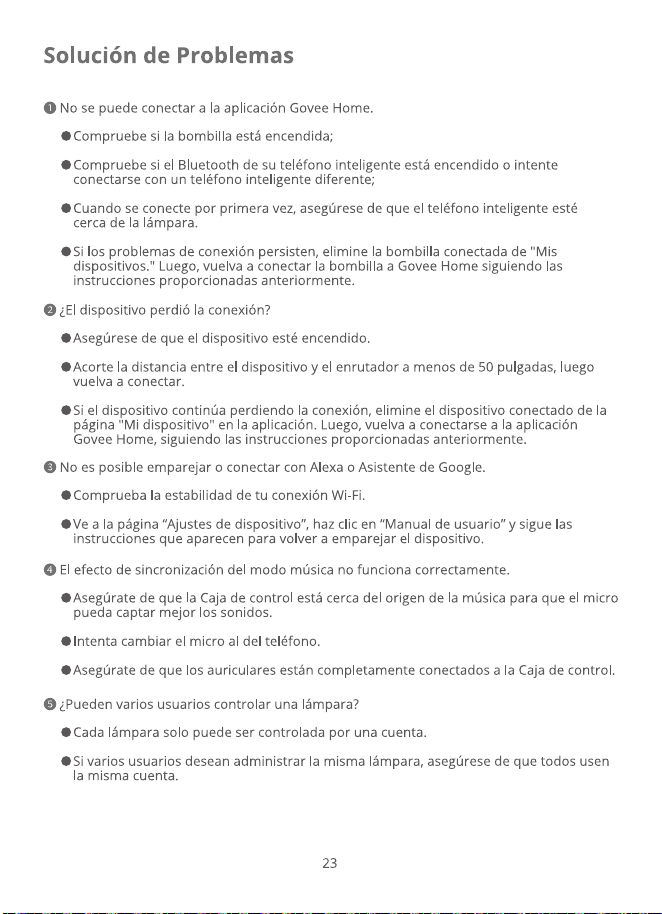 Solución de Problemas

❶ No se puede conectar a la aplicación Govee Home.

• Compruebe si la bombilla está encendida;

• Compruebe si el Bluetooth de su teléfono inteligente está encendido o intente conectarse con un teléfono inteligente diferente;

• Cuando se conecte por primera vez, asegúrese de que el teléfono inteligente esté cerca de la lámpara.

• Si los problemas de conexión persisten, elimine la bombilla conectada de "Mis dispositivos." Luego, vuelva a conectar la bombilla a Govee Home siguiendo las instrucciones proporcionadas anteriormente.

❷ ¿El dispositivo perdió la conexión?

• Asegúrese de que el dispositivo esté encendido.

• Acorte la distancia entre el dispositivo y el enrutador a menos de 50 pulgadas, luego vuelva a conectar.

• Si el dispositivo continúa perdiendo la conexión, elimine el dispositivo conectado de la página "Mi dispositivo" en la aplicación. Luego, vuelva a conectarse a la aplicación Govee Home, siguiendo las instrucciones proporcionadas anteriormente.

❸ No es posible emparejar o conectar con Alexa o Asistente de Google.

• Comprueba la estabilidad de tu conexión Wi-Fi.

• Ve a la página "Ajustes de dispositivo", haz clic en "Manual de usuario" y sigue las instrucciones que aparecen para volver a emparejar el dispositivo.

❹ El efecto de sincronización del modo música no funciona correctamente.

• Asegúrate de que la Caja de control está cerca del origen de la música para que el micro pueda captar mejor los sonidos.

• Intenta cambiar el micro al del teléfono.

• Asegúrate de que los auriculares están completamente conectados a la Caja de control.

❺ ¿Pueden varios usuarios controlar una lámpara?

• Cada lámpara solo puede ser controlada por una cuenta.

• Si varios usuarios desean administrar la misma lámpara, asegúrese de que todos usen la misma cuenta.

23